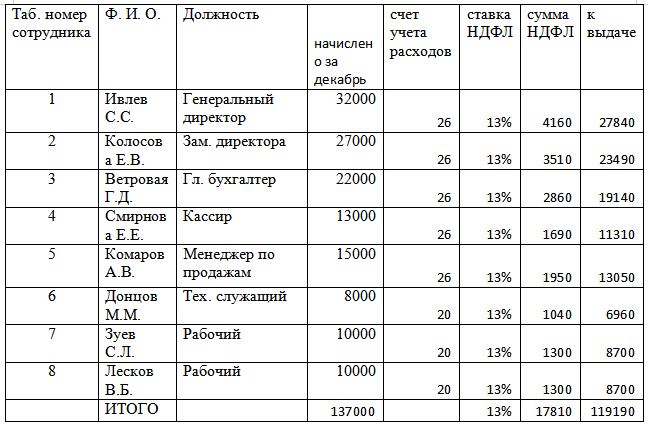 | Таб. номер сотрудника | Ф. И. О. | Должность | начислено за декабрь | счет учета расходов | ставка НДФЛ | сумма НДФЛ | к выдаче |
|---|---|---|---|---|---|---|---|
| 1 | Ивлев С.С. | Генеральный директор | 32000 | 26 | 13% | 4160 | 27840 |
| 2 | Колосова Е.В. | Зам. директора | 27000 | 26 | 13% | 3510 | 23490 |
| 3 | Ветровая Г.Д. | Гл. бухгалтер | 22000 | 26 | 13% | 2860 | 19140 |
| 4 | Смирнова Е.Е. | Кассир | 13000 | 26 | 13% | 1690 | 11310 |
| 5 | Комаров А.В. | Менеджер по продажам | 15000 | 26 | 13% | 1950 | 13050 |
| 6 | Донцов М.М. | Тех. служащий | 8000 | 20 | 13% | 1040 | 6960 |
| 7 | Зуев С.Л. | Рабочий | 10000 | 20 | 13% | 1300 | 8700 |
| 8 | Лесков В.Б. | Рабочий | 10000 | 20 | 13% | 1300 | 8700 |
| | ИТОГО | | 137000 | | 13% | 17810 | 119190 |